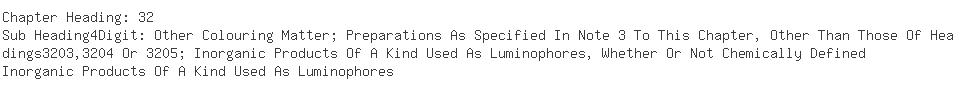 Chapter Heading: 32
Sub Heading4Digit: Other Colouring Matter; Preparations As Specified In Note 3 To This Chapter, Other Than Those Of Headings3203,3204 Or 3205; Inorganic Products Of A Kind Used As Luminophores, Whether Or Not Chemically Defined
Inorganic Products Of A Kind Used As Luminophores